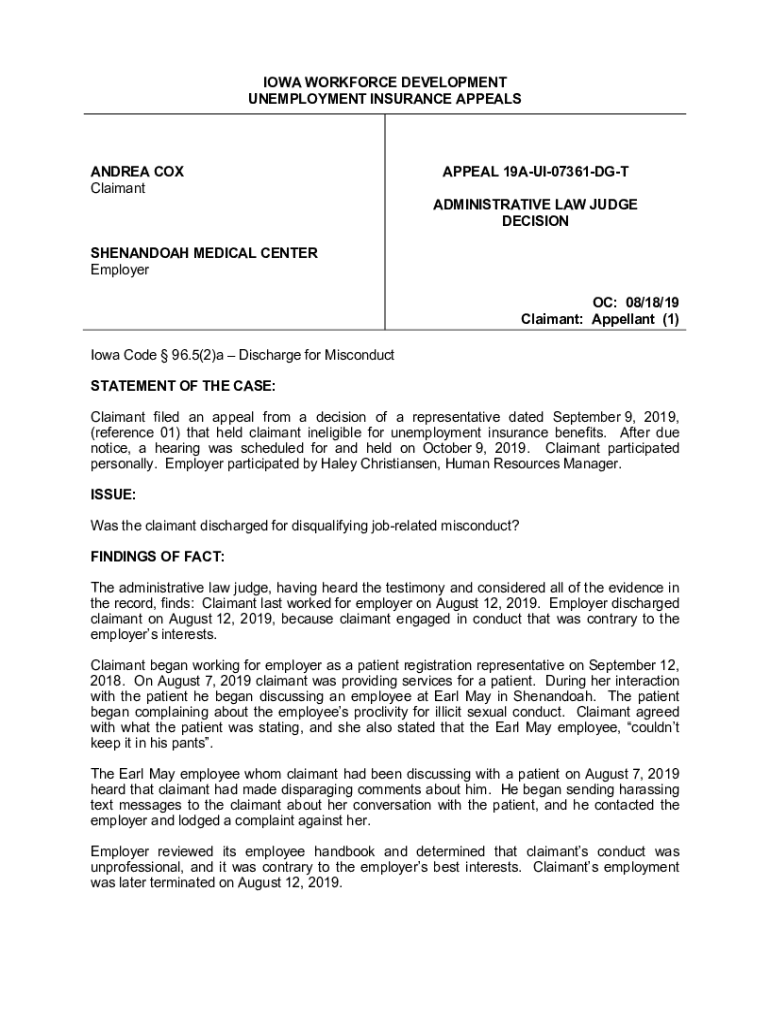 IOWA WORKFORCE DEVELOPMENT
UNEMPLOYMENT INSURANCE APPEALS

ANDREA COX
Claimant

SHENANDOAH MEDICAL CENTER
Employer

APPEAL 19A-UI-07361-DG-T

ADMINISTRATIVE LAW JUDGE
DECISION

OC: 08/18/19
Claimant: Appellant (1)

Iowa Code § 96.5(2)a – Discharge for Misconduct

STATEMENT OF THE CASE:

Claimant filed an appeal from a decision of a representative dated September 9, 2019, (reference 01) that held claimant ineligible for unemployment insurance benefits. After due notice, a hearing was scheduled for and held on October 9, 2019. Claimant participated personally. Employer participated by Haley Christiansen, Human Resources Manager.

ISSUE:

Was the claimant discharged for disqualifying job-related misconduct?

FINDINGS OF FACT:

The administrative law judge, having heard the testimony and considered all of the evidence in the record, finds: Claimant last worked for employer on August 12, 2019. Employer discharged claimant on August 12, 2019, because claimant engaged in conduct that was contrary to the employer's interests.

Claimant began working for employer as a patient registration representative on September 12, 2018. On August 7, 2019 claimant was providing services for a patient. During her interaction with the patient he began discussing an employee at Earl May in Shenandoah. The patient began complaining about the employee's proclivity for illicit sexual conduct. Claimant agreed with what the patient was stating, and she also stated that the Earl May employee, "couldn't keep it in his pants".

The Earl May employee whom claimant had been discussing with a patient on August 7, 2019 heard that claimant had made disparaging comments about him. He began sending harassing text messages to the claimant about her conversation with the patient, and he contacted the employer and lodged a complaint against her.

Employer reviewed its employee handbook and determined that claimant's conduct was unprofessional, and it was contrary to the employer's best interests. Claimant's employment was later terminated on August 12, 2019.